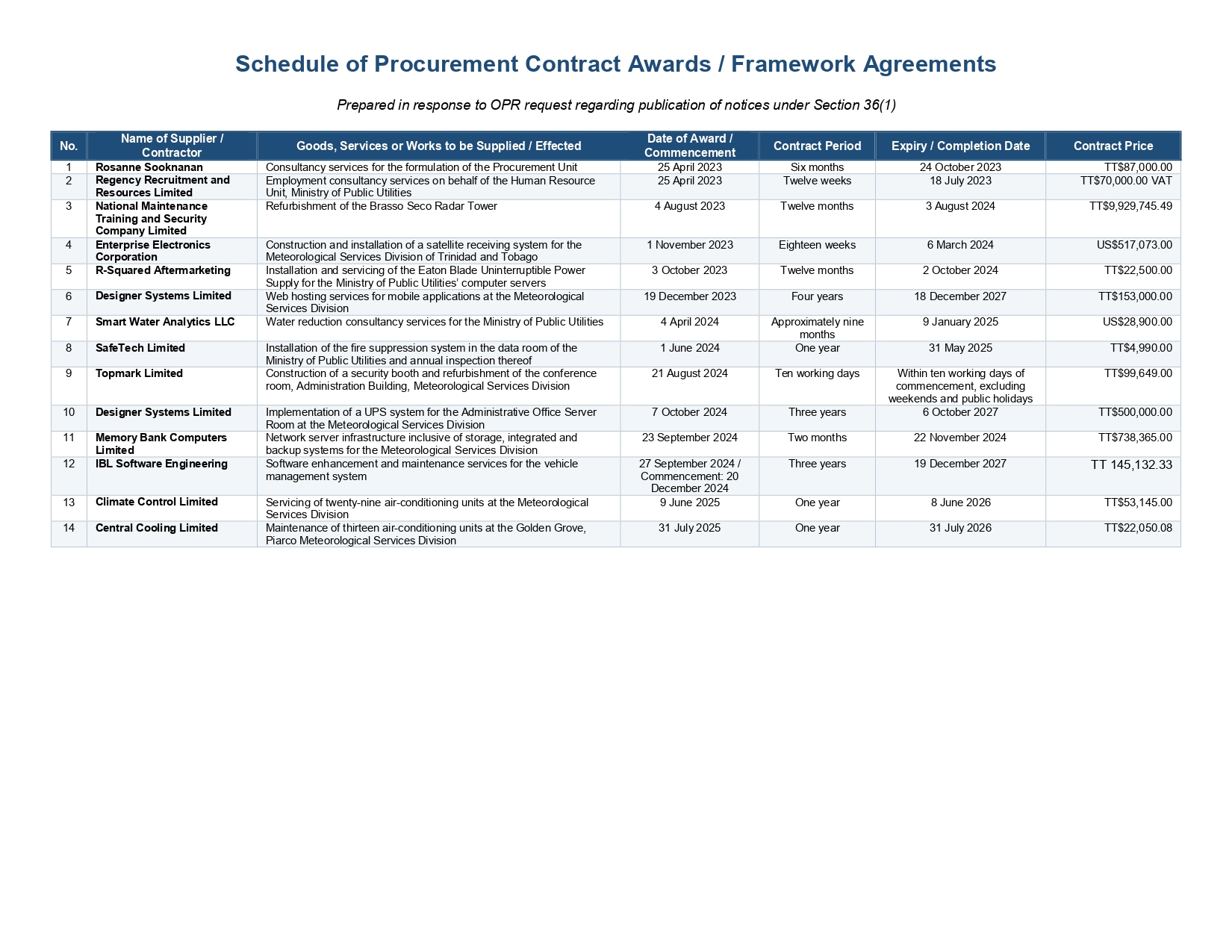 Schedule of Procurement Contract Awards / Framework Agreements

Prepared in response to OPR request regarding publication of notices under Section 36(1)

| No. | Name of Supplier / Contractor | Goods, Services or Works to be Supplied / Effected | Date of Award / Commencement | Contract Period | Expiry / Completion Date | Contract Price |
|---|---|---|---|---|---|---|
| 1 | Rosanne Sooknanan | Consultancy services for the formulation of the Procurement Unit | 25 April 2023 | Six months | 24 October 2023 | TT$87,000.00 |
| 2 | Regency Recruitment and Resources Limited | Employment consultancy services on behalf of the Human Resource Unit, Ministry of Public Utilities | 25 April 2023 | Twelve weeks | 18 July 2023 | TT$70,000.00 VAT |
| 3 | National Maintenance Training and Security Company Limited | Refurbishment of the Brasso Seco Radar Tower | 4 August 2023 | Twelve months | 3 August 2024 | TT$9,929,745.49 |
| 4 | Enterprise Electronics Corporation | Construction and installation of a satellite receiving system for the Meteorological Services Division of Trinidad and Tobago | 1 November 2023 | Eighteen weeks | 6 March 2024 | US$517,073.00 |
| 5 | R-Squared Aftermarketing | Installation and servicing of the Eaton Blade Uninterruptible Power Supply for the Ministry of Public Utilities' computer servers | 3 October 2023 | Twelve months | 2 October 2024 | TT$22,500.00 |
| 6 | Designer Systems Limited | Web hosting services for mobile applications at the Meteorological Services Division | 19 December 2023 | Four years | 18 December 2027 | TT$153,000.00 |
| 7 | Smart Water Analytics LLC | Water reduction consultancy services for the Ministry of Public Utilities | 4 April 2024 | Approximately nine months | 9 January 2025 | US$28,900.00 |
| 8 | SafeTech Limited | Installation of the fire suppression system in the data room of the Ministry of Public Utilities and annual inspection thereof | 1 June 2024 | One year | 31 May 2025 | TT$4,990.00 |
| 9 | Topmark Limited | Construction of a security booth and refurbishment of the conference room, Administration Building, Meteorological Services Division | 21 August 2024 | Ten working days | Within ten working days of commencement, excluding weekends and public holidays | TT$99,649.00 |
| 10 | Designer Systems Limited | Implementation of a UPS system for the Administrative Office Server Room at the Meteorological Services Division | 7 October 2024 | Three years | 6 October 2027 | TT$500,000.00 |
| 11 | Memory Bank Computers Limited | Network server infrastructure inclusive of storage, integrated and backup systems for the Meteorological Services Division | 23 September 2024 | Two months | 22 November 2024 | TT$738,365.00 |
| 12 | IBL Software Engineering | Software enhancement and maintenance services for the vehicle management system | 27 September 2024 / Commencement: 20 December 2024 | Three years | 19 December 2027 | TT 145,132.33 |
| 13 | Climate Control Limited | Servicing of twenty-nine air-conditioning units at the Meteorological Services Division | 9 June 2025 | One year | 8 June 2026 | TT$53,145.00 |
| 14 | Central Cooling Limited | Maintenance of thirteen air-conditioning units at the Golden Grove, Piarco Meteorological Services Division | 31 July 2025 | One year | 31 July 2026 | TT$22,050.08 |